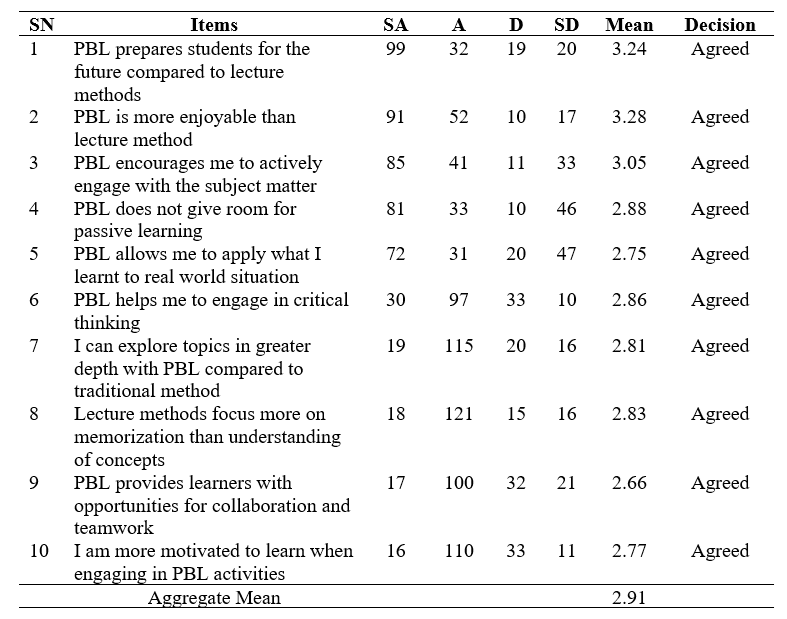 | SN | Items | SA | A | D | SD | Mean | Decision |
|---|---|---|---|---|---|---|---|
| 1 | PBL prepares students for the future compared to lecture methods | 99 | 32 | 19 | 20 | 3.24 | Agreed |
| 2 | PBL is more enjoyable than lecture method | 91 | 52 | 10 | 17 | 3.28 | Agreed |
| 3 | PBL encourages me to actively engage with the subject matter | 85 | 41 | 11 | 33 | 3.05 | Agreed |
| 4 | PBL does not give room for passive learning | 81 | 33 | 10 | 46 | 2.88 | Agreed |
| 5 | PBL allows me to apply what I learnt to real world situation | 72 | 31 | 20 | 47 | 2.75 | Agreed |
| 6 | PBL helps me to engage in critical thinking | 30 | 97 | 33 | 10 | 2.86 | Agreed |
| 7 | I can explore topics in greater depth with PBL compared to traditional method | 19 | 115 | 20 | 16 | 2.81 | Agreed |
| 8 | Lecture methods focus more on memorization than understanding of concepts | 18 | 121 | 15 | 16 | 2.83 | Agreed |
| 9 | PBL provides learners with opportunities for collaboration and teamwork | 17 | 100 | 32 | 21 | 2.66 | Agreed |
| 10 | I am more motivated to learn when engaging in PBL activities | 16 | 110 | 33 | 11 | 2.77 | Agreed |
| | Aggregate Mean | | | | | 2.91 | |